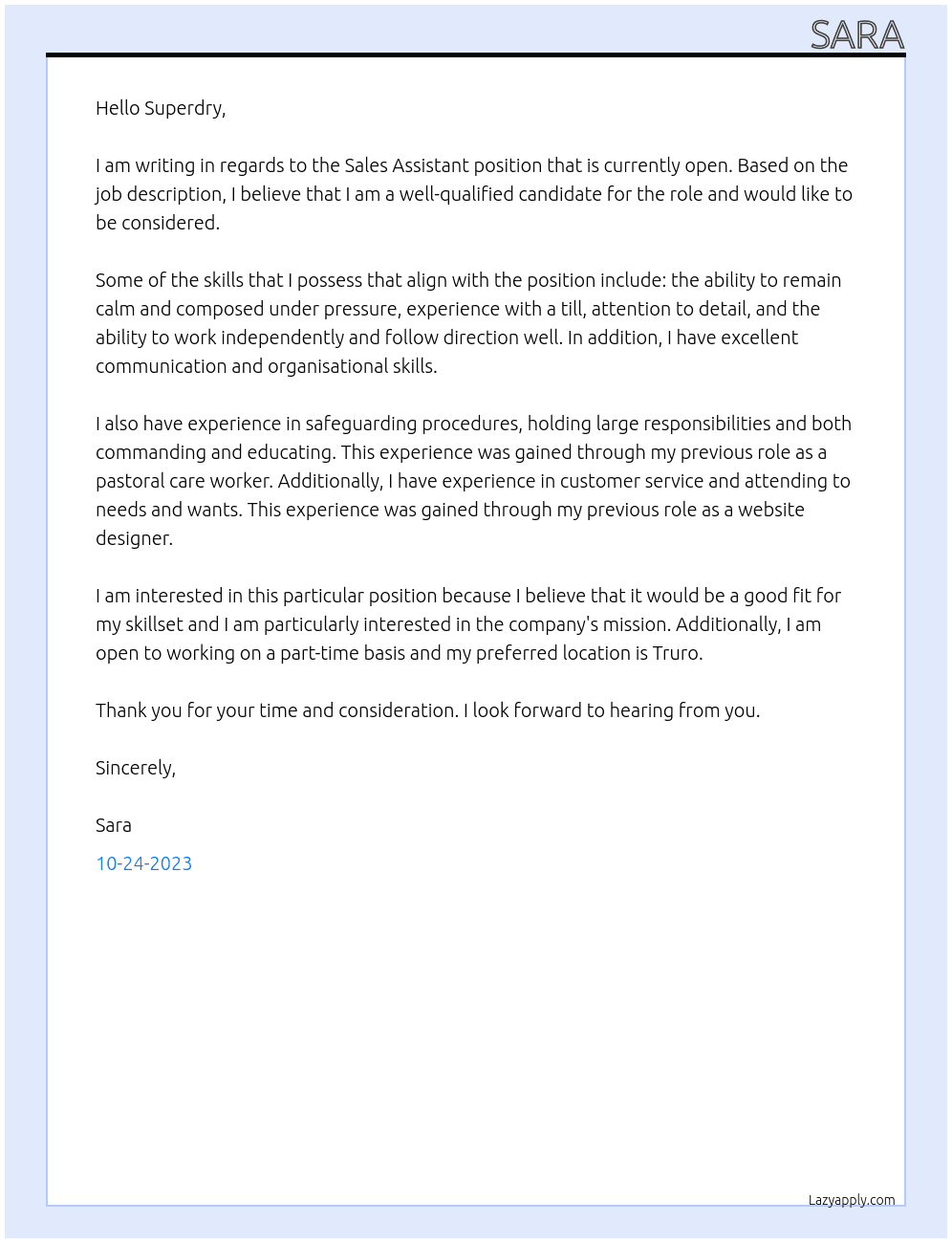 SARA

Hello Superdry,

I am writing in regards to the Sales Assistant position that is currently open. Based on the job description, I believe that I am a well-qualified candidate for the role and would like to be considered.

Some of the skills that I possess that align with the position include: the ability to remain calm and composed under pressure, experience with a till, attention to detail, and the ability to work independently and follow direction well. In addition, I have excellent communication and organisational skills.

I also have experience in safeguarding procedures, holding large responsibilities and both commanding and educating. This experience was gained through my previous role as a pastoral care worker. Additionally, I have experience in customer service and attending to needs and wants. This experience was gained through my previous role as a website designer.

I am interested in this particular position because I believe that it would be a good fit for my skillset and I am particularly interested in the company's mission. Additionally, I am open to working on a part-time basis and my preferred location is Truro.

Thank you for your time and consideration. I look forward to hearing from you.

Sincerely,

Sara

10-24-2023

Lazyapply.com